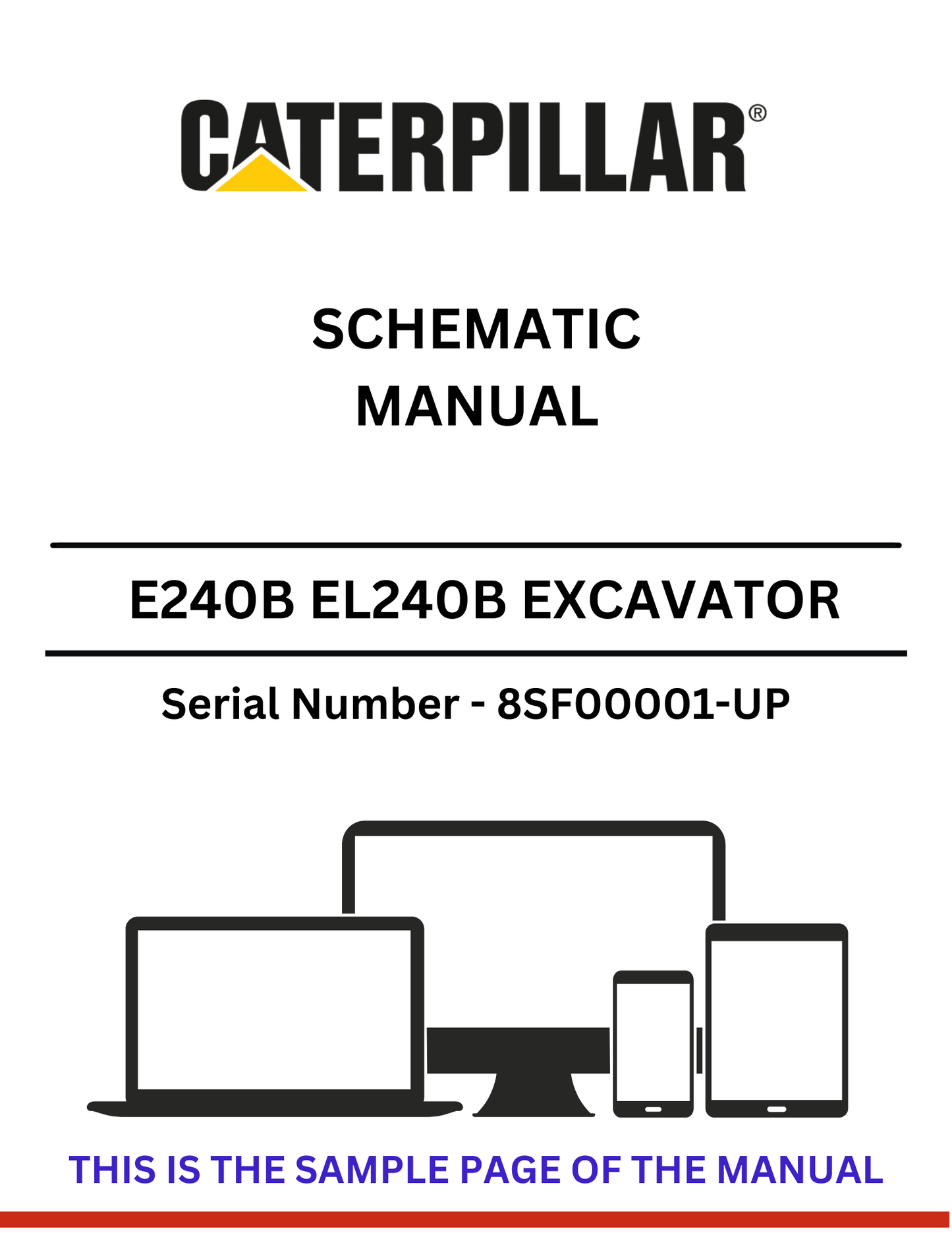 CATERPILLAR®

SCHEMATIC
MANUAL

E240B EL240B EXCAVATOR

Serial Number - 8SF00001-UP

THIS IS THE SAMPLE PAGE OF THE MANUAL